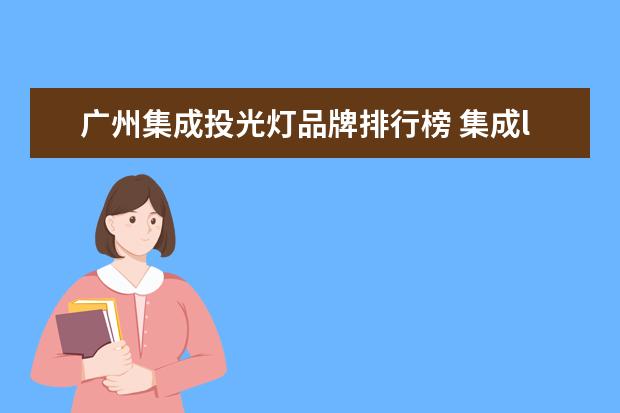 广州集成投光灯品牌排行榜 集成l